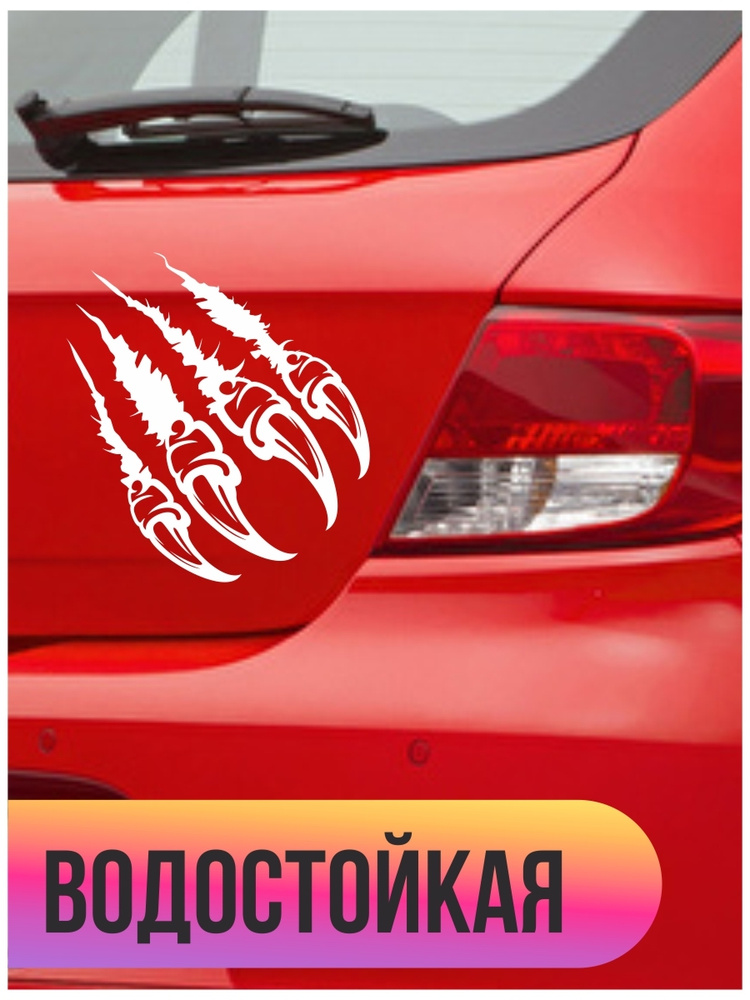 ВОДОСТОЙКАЯ